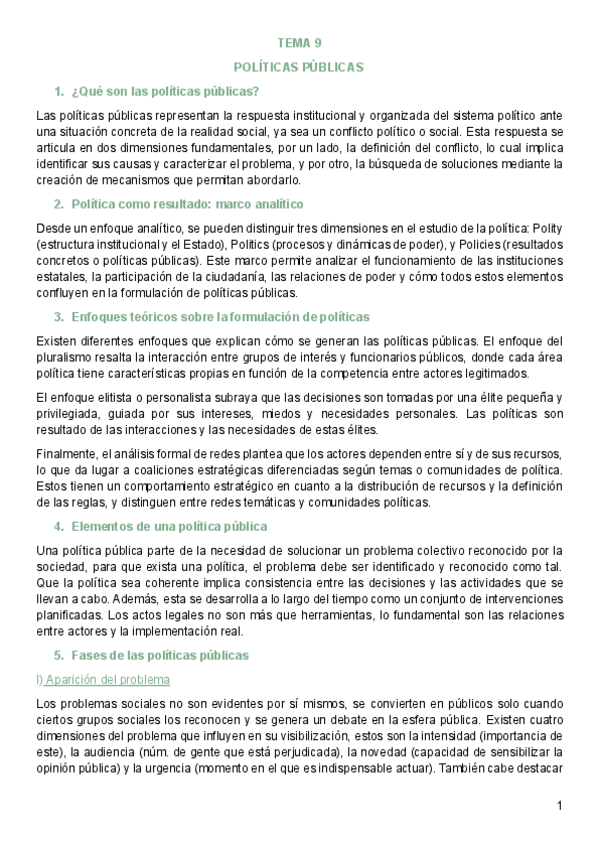 TEMA 9

POLÍTICAS PÚBLICAS

1. ¿Qué son las políticas públicas?

Las políticas públicas representan la respuesta institucional y organizada del sistema político ante una situación concreta de la realidad social, ya sea un conflicto político o social. Esta respuesta se articula en dos dimensiones fundamentales, por un lado, la definición del conflicto, lo cual implica identificar sus causas y caracterizar el problema, y por otro, la búsqueda de soluciones mediante la creación de mecanismos que permitan abordarlo.

2. Política como resultado: marco analítico

Desde un enfoque analítico, se pueden distinguir tres dimensiones en el estudio de la política: Polity (estructura institucional y el Estado), Politics (procesos y dinámicas de poder), y Policies (resultados concretos o políticas públicas). Este marco permite analizar el funcionamiento de las instituciones estatales, la participación de la ciudadanía, las relaciones de poder y cómo todos estos elementos confluyen en la formulación de políticas públicas.

3. Enfoques teóricos sobre la formulación de políticas

Existen diferentes enfoques que explican cómo se generan las políticas públicas. El enfoque del pluralismo resalta la interacción entre grupos de interés y funcionarios públicos, donde cada área política tiene características propias en función de la competencia entre actores legitimados.

El enfoque elitista o personalista subraya que las decisiones son tomadas por una élite pequeña y privilegiada, guiada por sus intereses, miedos y necesidades personales. Las políticas son resultado de las interacciones y las necesidades de estas élites.

Finalmente, el análisis formal de redes plantea que los actores dependen entre sí y de sus recursos, lo que da lugar a coaliciones estratégicas diferenciadas según temas o comunidades de política. Estos tienen un comportamiento estratégico en cuanto a la distribución de recursos y la definición de las reglas, y distinguen entre redes temáticas y comunidades políticas.

4. Elementos de una política pública

Una política pública parte de la necesidad de solucionar un problema colectivo reconocido por la sociedad, para que exista una política, el problema debe ser identificado y reconocido como tal. Que la política sea coherente implica consistencia entre las decisiones y las actividades que se llevan a cabo. Además, esta se desarrolla a lo largo del tiempo como un conjunto de intervenciones planificadas. Los actos legales no son más que herramientas, lo fundamental son las relaciones entre actores y la implementación real.

5. Fases de las políticas públicas

I) Aparición del problema

Los problemas sociales no son evidentes por sí mismos, se convierten en públicos solo cuando ciertos grupos sociales los reconocen y se genera un debate en la esfera pública. Existen cuatro dimensiones del problema que influyen en su visibilización, estos son la intensidad (importancia de este), la audiencia (núm. de gente que está perjudicada), la novedad (capacidad de sensibilizar la opinión pública) y la urgencia (momento en el que es indispensable actuar). También cabe destacar

1